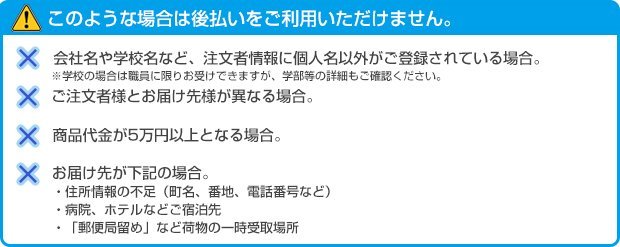 このような場合は後払いをご利用いただけません。

会社名や学校名など、注文者情報に個人名以外がご登録されている場合。
※学校の場合は職員に限りお受けできますが、学部等の詳細もご確認ください。

ご注文者様とお届け先様が異なる場合。

商品代金が5万円以上となる場合。

お届け先が下記の場合。
・住所情報の不足（町名、番地、電話番号など）
・病院、ホテルなどご宿泊先
・「郵便局留め」など荷物の一時受取場所